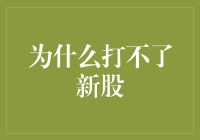 为什么打不了新股